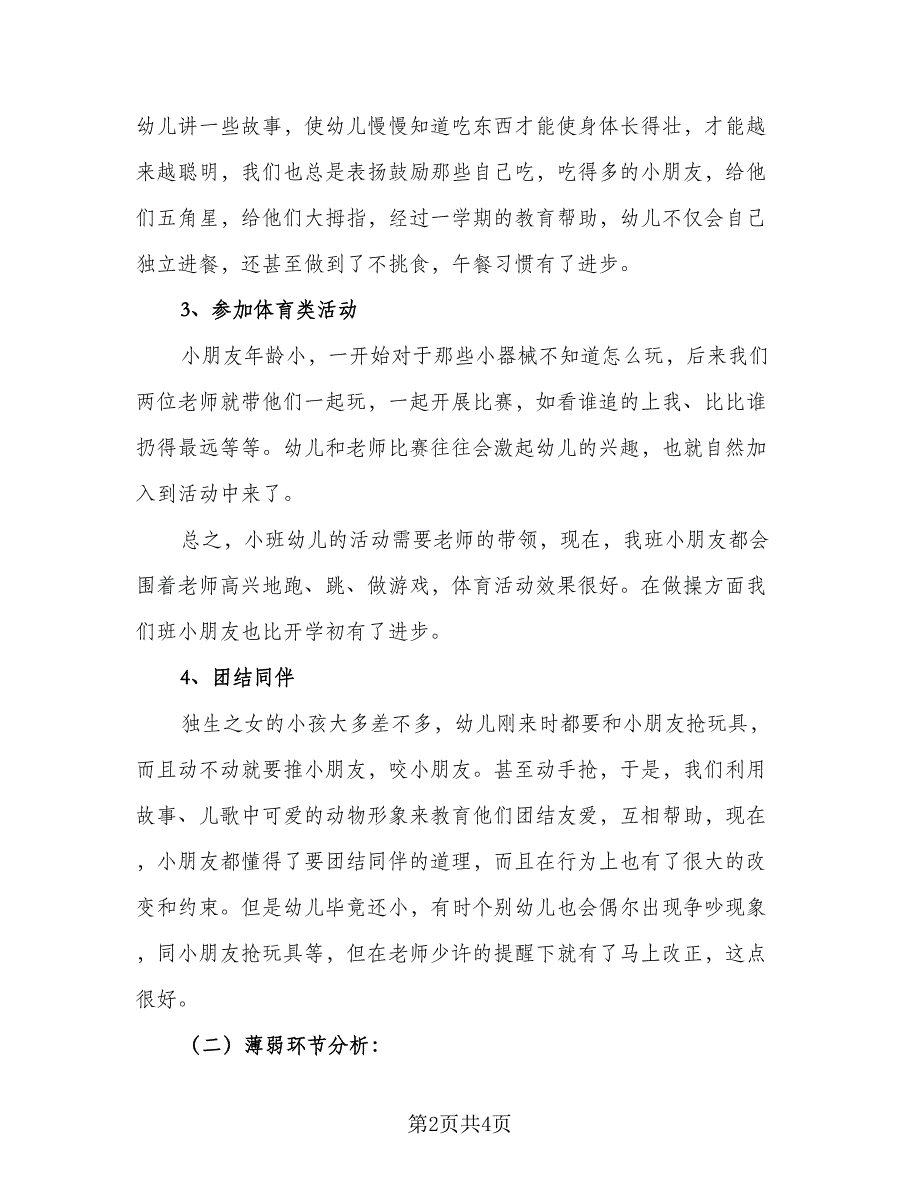 幼儿讲一些故事，使幼儿慢慢知道吃东西才能使身体长得壮，才能越来越聪明，我们也总是表扬鼓励那些自己吃，吃得多的小朋友，给他们五角星，给他们大拇指，经过一学期的教育帮助，幼儿不仅会自己独立进餐，还甚至做到了不挑食，午餐习惯有了进步。

3、参加体育类活动

小朋友年龄小，一开始对于那些小器械不知道怎么玩，后来我们两位老师就带他们一起玩，一起开展比赛，如看谁追的上我、比比谁扔得最远等等。幼儿和老师比赛往往会激起幼儿的兴趣，也就自然加入到活动中来了。

总之，小班幼儿的活动需要老师的带领，现在，我班小朋友都会围着老师高兴地跑、跳、做游戏，体育活动效果很好。在做操方面我们班小朋友也比开学初有了进步。

4、团结同伴

独生之女的小孩大多差不多，幼儿刚来时都要和小朋友抢玩具，而且动不动就要推小朋友，咬小朋友。甚至动手抢，于是，我们利用故事、儿歌中可爱的动物形象来教育他们团结友爱，互相帮助，现在，小朋友都懂得了要团结同伴的道理，而且在行为上也有了很大的改变和约束。但是幼儿毕竟还小，有时个别幼儿也会偶尔出现争吵现象，同小朋友抢玩具等，但在老师少许的提醒下就有了马上改正，这点很好。

（二）薄弱环节分析：

第2页共4页